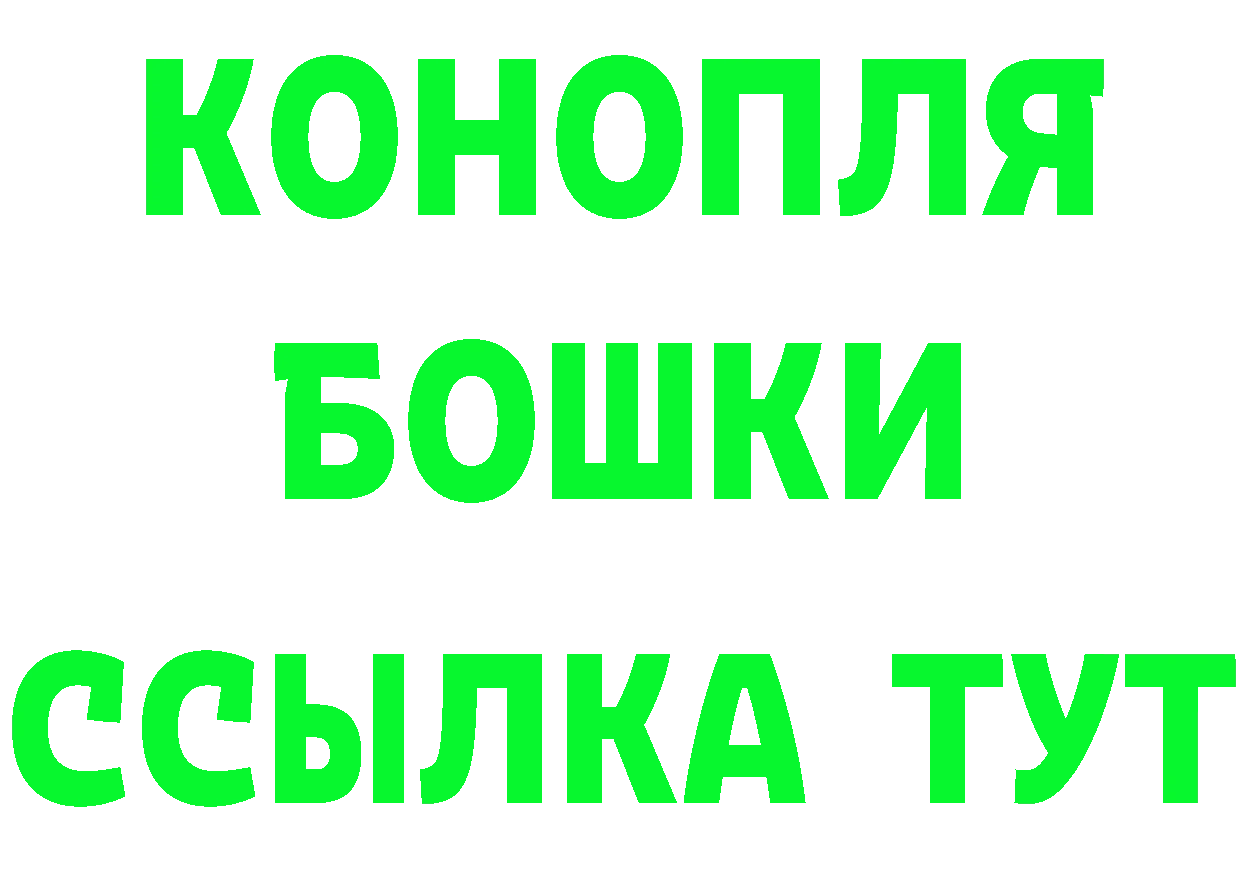 КОНОПЛЯ
БОШКИ
ССЫЛКА ТУТ